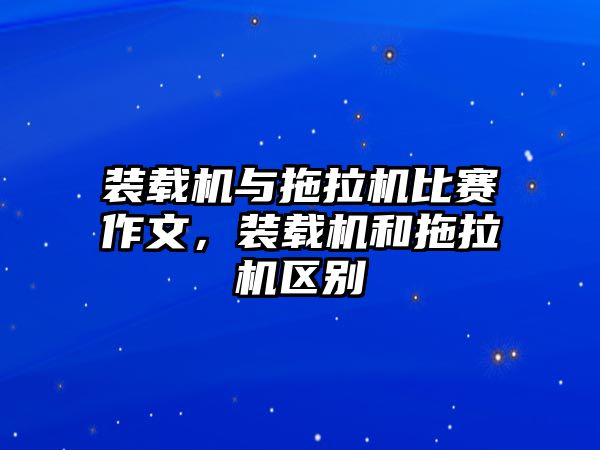 装载机与拖拉机比赛作文，装载机和拖拉机区别